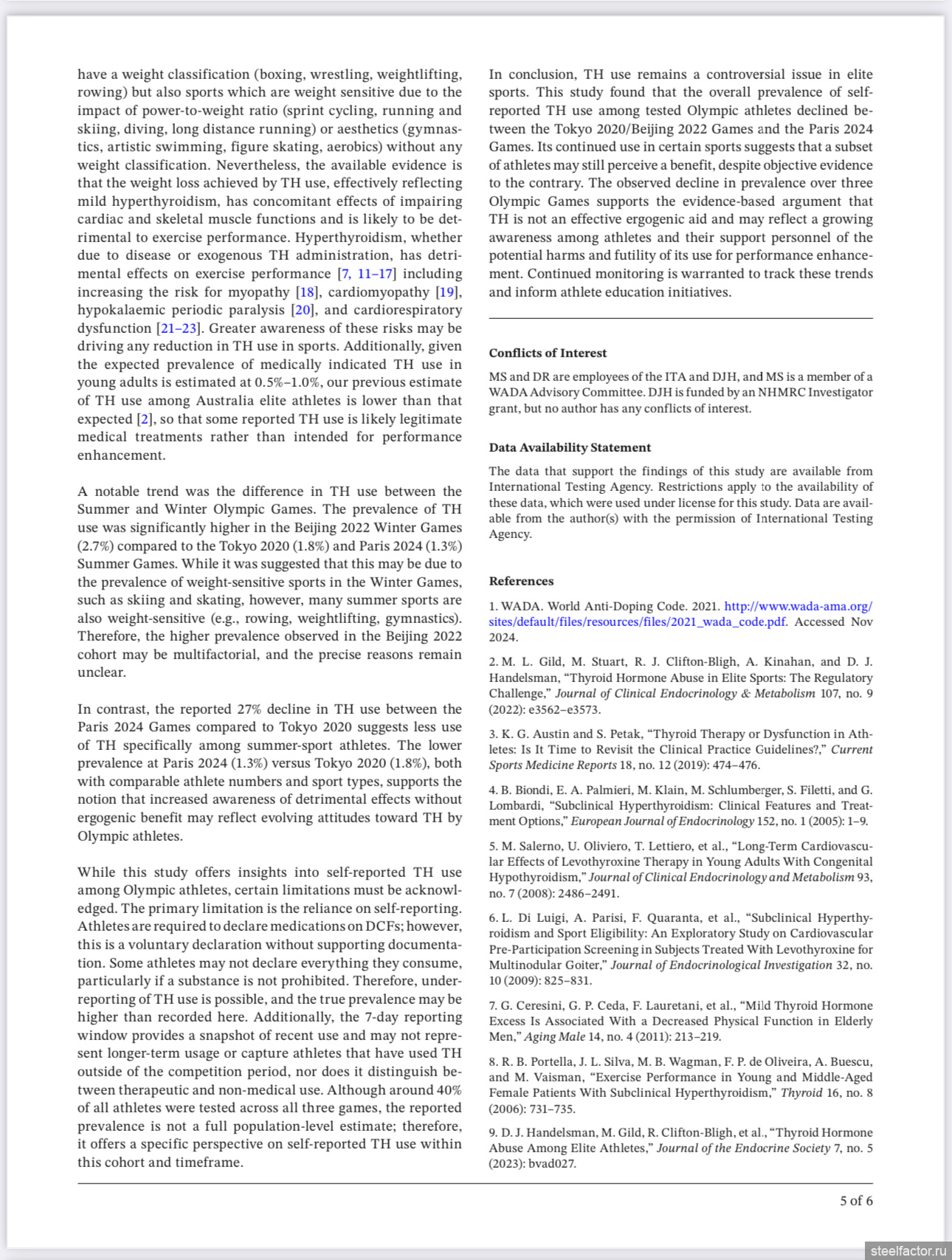 have a weight classification (boxing, wrestling, weightlifting, rowing) but also sports which are weight sensitive due to the impact of power-to-weight ratio (sprint cycling, running and skiing, diving, long distance running) or aesthetics (gymnastics, artistic swimming, figure skating, aerobics) without any weight classification. Nevertheless, the available evidence is that the weight loss achieved by TH use, effectively reflecting mild hyperthyroidism, has concomitant effects of impairing cardiac and skeletal muscle functions and is likely to be detrimental to exercise performance. Hyperthyroidism, whether due to disease or exogenous TH administration, has detrimental effects on exercise performance [7, 11–17] including increasing the risk for myopathy [18], cardiomyopathy [19], hypokalaemic periodic paralysis [20], and cardiorespiratory dysfunction [21–23]. Greater awareness of these risks may be driving any reduction in TH use in sports. Additionally, given the expected prevalence of medically indicated TH use in young adults is estimated at 0.5%–1.0%, our previous estimate of TH use among Australia elite athletes is lower than that expected [2], so that some reported TH use is likely legitimate medical treatments rather than intended for performance enhancement.

A notable trend was the difference in TH use between the Summer and Winter Olympic Games. The prevalence of TH use was significantly higher in the Beijing 2022 Winter Games (2.7%) compared to the Tokyo 2020 (1.8%) and Paris 2024 (1.3%) Summer Games. While it was suggested that this may be due to the prevalence of weight-sensitive sports in the Winter Games, such as skiing and skating, however, many summer sports are also weight-sensitive (e.g., rowing, weightlifting, gymnastics). Therefore, the higher prevalence observed in the Beijing 2022 cohort may be multifactorial, and the precise reasons remain unclear.

In contrast, the reported 27% decline in TH use between the Paris 2024 Games compared to Tokyo 2020 suggests less use of TH specifically among summer-sport athletes. The lower prevalence at Paris 2024 (1.3%) versus Tokyo 2020 (1.8%), both with comparable athlete numbers and sport types, supports the notion that increased awareness of detrimental effects without ergogenic benefit may reflect evolving attitudes toward TH by Olympic athletes.

While this study offers insights into self-reported TH use among Olympic athletes, certain limitations must be acknowledged. The primary limitation is the reliance on self-reporting. Athletes are required to declare medications on DCFs; however, this is a voluntary declaration without supporting documentation. Some athletes may not declare everything they consume, particularly if a substance is not prohibited. Therefore, underreporting of TH use is possible, and the true prevalence may be higher than recorded here. Additionally, the 7-day reporting window provides a snapshot of recent use and may not represent longer-term usage or capture athletes that have used TH outside of the competition period, nor does it distinguish between therapeutic and non-medical use. Although around 40% of all athletes were tested across all three games, the reported prevalence is not a full population-level estimate; therefore, it offers a specific perspective on self-reported TH use within this cohort and timeframe.

In conclusion, TH use remains a controversial issue in elite sports. This study found that the overall prevalence of self-reported TH use among tested Olympic athletes declined between the Tokyo 2020/Beijing 2022 Games and the Paris 2024 Games. Its continued use in certain sports suggests that a subset of athletes may still perceive a benefit, despite objective evidence to the contrary. The observed decline in prevalence over three Olympic Games supports the evidence-based argument that TH is not an effective ergogenic aid and may reflect a growing awareness among athletes and their support personnel of the potential harms and futility of its use for performance enhancement. Continued monitoring is warranted to track these trends and inform athlete education initiatives.

Conflicts of Interest

MS and DR are employees of the ITA and DJH, and MS is a member of a WADA Advisory Committee. DJH is funded by an NHMRC Investigator grant, but no author has any conflicts of interest.

Data Availability Statement

The data that support the findings of this study are available from International Testing Agency. Restrictions apply to the availability of these data, which were used under license for this study. Data are available from the author(s) with the permission of International Testing Agency.

References

1. WADA. World Anti-Doping Code. 2021. http://www.wada-ama.org/sites/default/files/resources/files/2021_wada_code.pdf. Accessed Nov 2024.

2. M. L. Gild, M. Stuart, R. J. Clifton-Bligh, A. Kinahan, and D. J. Handelsman, “Thyroid Hormone Abuse in Elite Sports: The Regulatory Challenge,” Journal of Clinical Endocrinology & Metabolism 107, no. 9 (2022): e3562–e3573.

3. K. G. Austin and S. Petak, “Thyroid Therapy or Dysfunction in Athletes: Is It Time to Revisit the Clinical Practice Guidelines?,” Current Sports Medicine Reports 18, no. 12 (2019): 474–476.

4. B. Biondi, E. A. Palmieri, M. Klain, M. Schlumberger, S. Filetti, and G. Lombardi, “Subclinical Hyperthyroidism: Clinical Features and Treatment Options,” European Journal of Endocrinology 152, no. 1 (2005): 1–9.

5. M. Salerno, U. Oliviero, T. Lettiero, et al., “Long-Term Cardiovascular Effects of Levothyroxine Therapy in Young Adults With Congenital Hypothyroidism,” Journal of Clinical Endocrinology and Metabolism 93, no. 7 (2008): 2486–2491.

6. L. Di Luigi, A. Parisi, F. Quaranta, et al., “Subclinical Hyperthyroidism and Sport Eligibility: An Exploratory Study on Cardiovascular Pre-Participation Screening in Subjects Treated With Levothyroxine for Multinodular Goiter,” Journal of Endocrinological Investigation 32, no. 10 (2009): 825–831.

7. G. Ceresini, G. P. Ceda, F. Lauretani, et al., “Mild Thyroid Hormone Excess Is Associated With a Decreased Physical Function in Elderly Men,” Aging Male 14, no. 4 (2011): 213–219.

8. R. B. Portella, J. L. Silva, M. B. Wagman, F. P. de Oliveira, A. Buescu, and M. Vaisman, “Exercise Performance in Young and Middle-Aged Female Patients With Subclinical Hyperthyroidism,” Thyroid 16, no. 8 (2006): 731–735.

9. D. J. Handelsman, M. Gild, R. Clifton-Bligh, et al., “Thyroid Hormone Abuse Among Elite Athletes,” Journal of the Endocrine Society 7, no. 5 (2023): bvad027.

5 of 6

steelfactor.ru